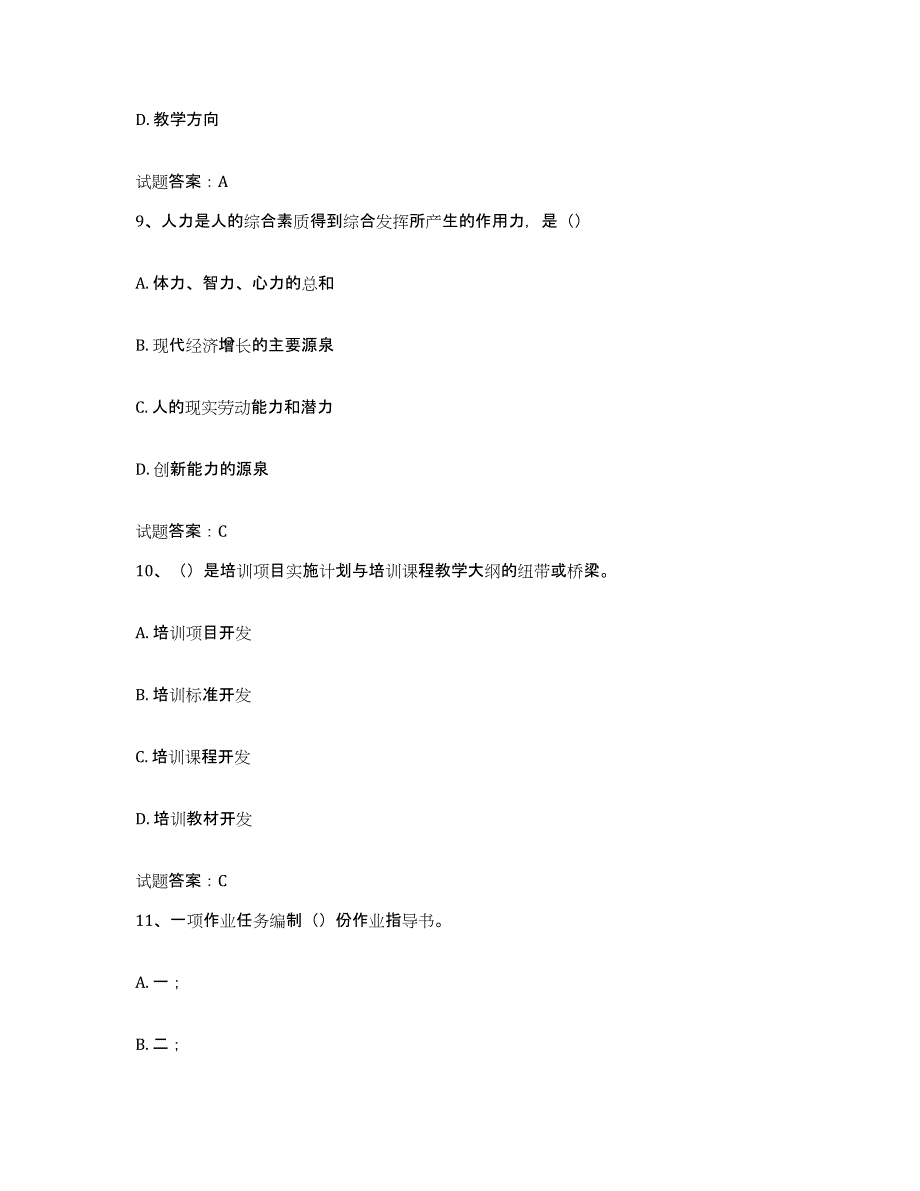 D. 教学方向

试题答案：A

9、人力是人的综合素质得到综合发挥所产生的作用力，是（）

A. 体力、智力、心力的总和

B. 现代经济增长的主要源泉

C. 人的现实劳动能力和潜力

D. 创新能力的源泉

试题答案：C

10、（）是培训项目实施计划与培训课程教学大纲的纽带或桥梁。

A. 培训项目开发

B. 培训标准开发

C. 培训课程开发

D. 培训教材开发

试题答案：C

11、一项作业任务编制（）份作业指导书。

A. 一；

B. 二；